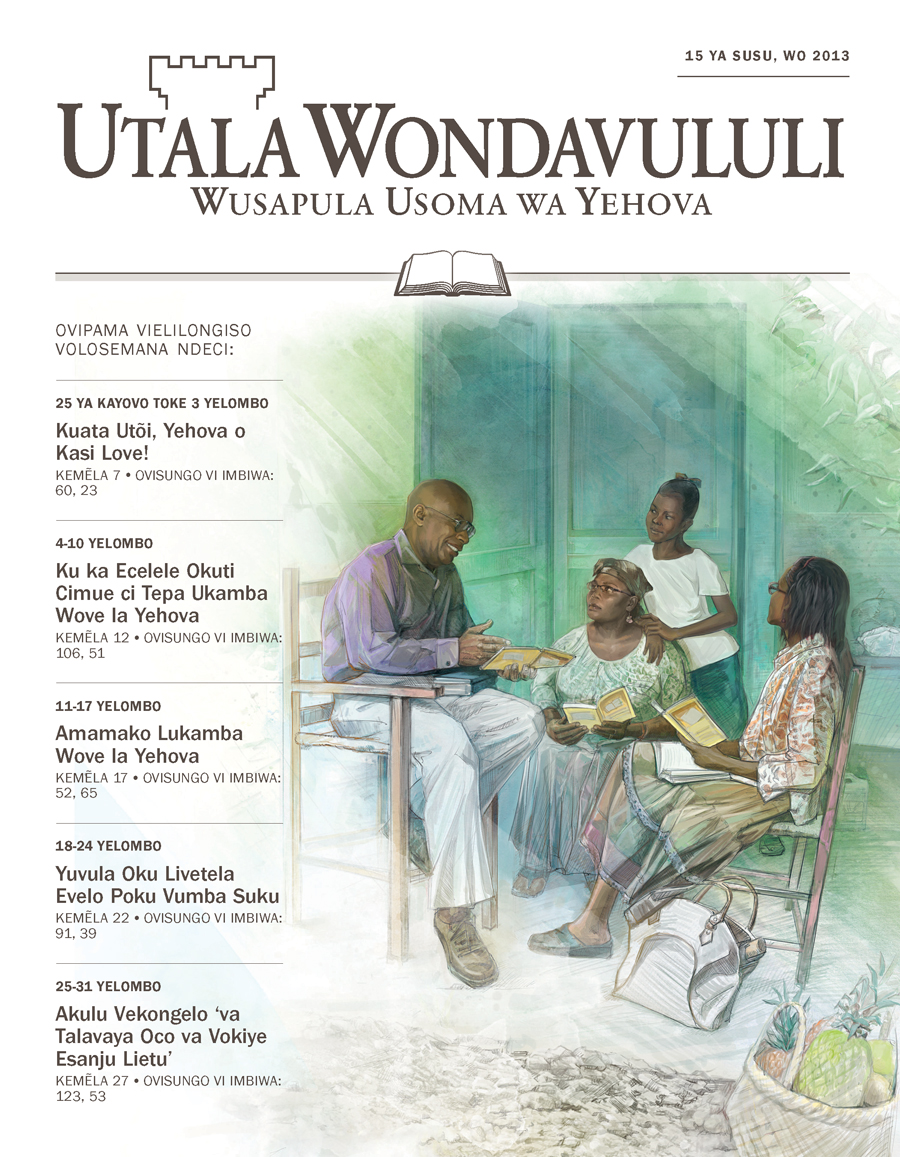 15 YA SUSU, WO 2013

UTALA WONDAVULULI
WUSAPULA USOMA WA YEHOVA

OVIPAMA VIELILONGISO VOLOSEMANA NDECI:

25 YA KAYOVO TOKE 3 YELOMBO
Kuata Utõi, Yehova o Kasi Love!
KEMẼLA 7 • OVISUNGO VI IMBIWA: 60, 23

4-10 YELOMBO
Ku ka Ecelele Okuti Cimue ci Tepa Ukamba Wove la Yehova
KEMẼLA 12 • OVISUNGO VI IMBIWA: 106, 51

11-17 YELOMBO
Amamako Lukamba Wove la Yehova
KEMẼLA 17 • OVISUNGO VI IMBIWA: 52, 65

18-24 YELOMBO
Yuvula Oku Livetela Evelo Poku Vumba Suku
KEMẼLA 22 • OVISUNGO VI IMBIWA: 91, 39

25-31 YELOMBO
Akulu Vekongelo ‘va Talavaya Oco va Vokiye Esanju Lietu’
KEMẼLA 27 • OVISUNGO VI IMBIWA: 123, 53